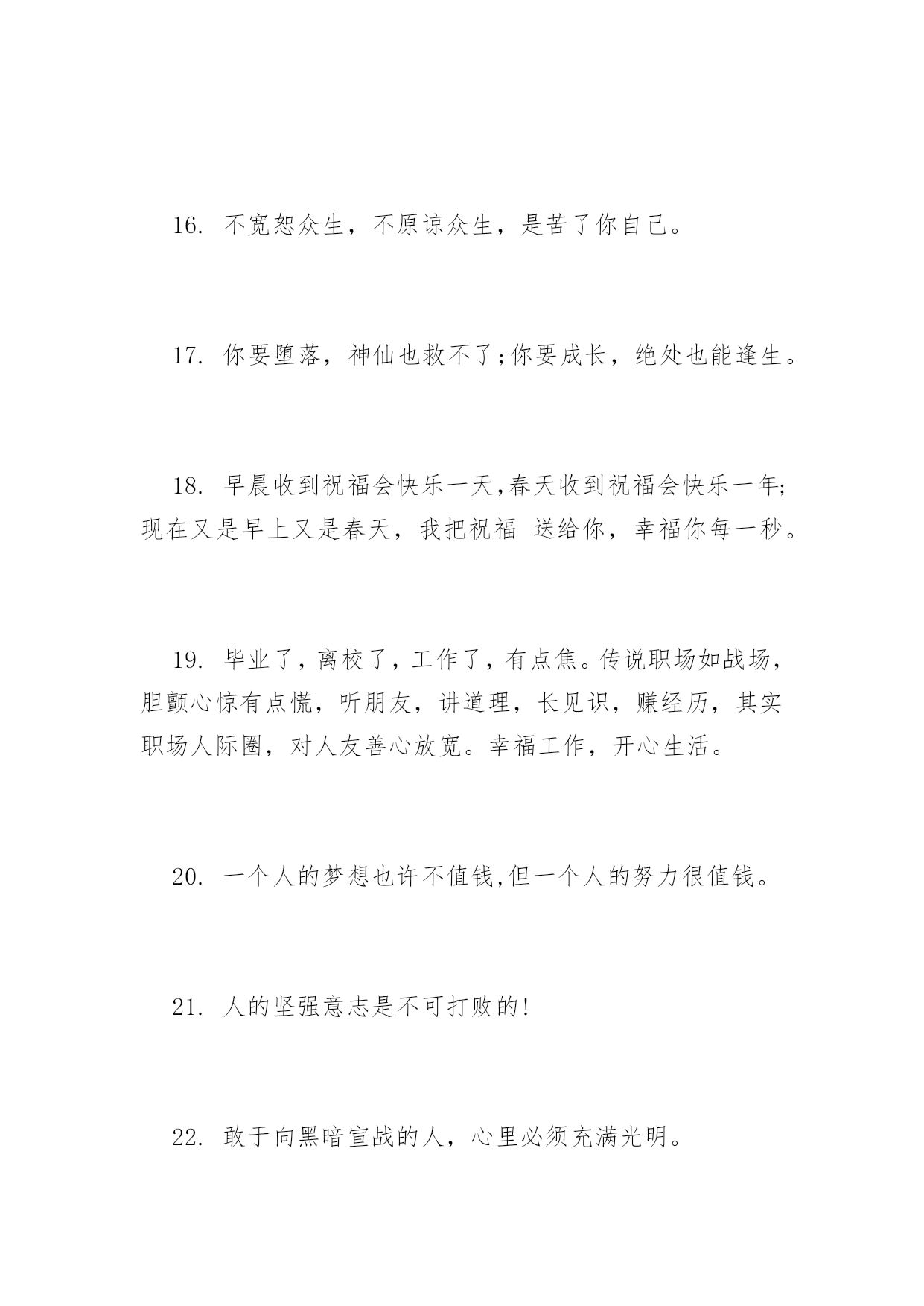 16. 不宽恕众生，不原谅众生，是苦了你自己。

17. 你要堕落，神仙也救不了;你要成长，绝处也能逢生。

18. 早晨收到祝福会快乐一天,春天收到祝福会快乐一年;现在又是早上又是春天，我把祝福 送给你，幸福你每一秒。

19. 毕业了，离校了，工作了，有点焦。传说职场如战场，胆颤心惊有点慌，听朋友，讲道理，长见识，赚经历，其实职场人际圈，对人友善心放宽。幸福工作，开心生活。

20. 一个人的梦想也许不值钱,但一个人的努力很值钱。

21. 人的坚强意志是不可打败的!

22. 敢于向黑暗宣战的人，心里必须充满光明。